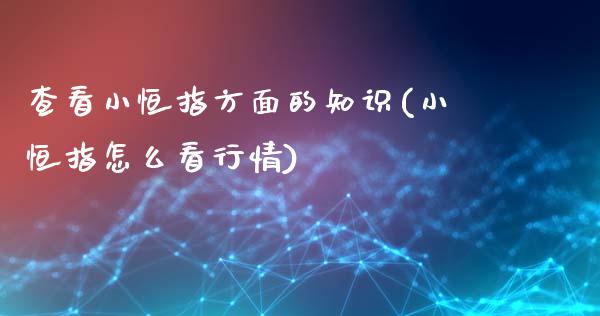 查看小恒指方面的知识(小恒指怎么看行情)